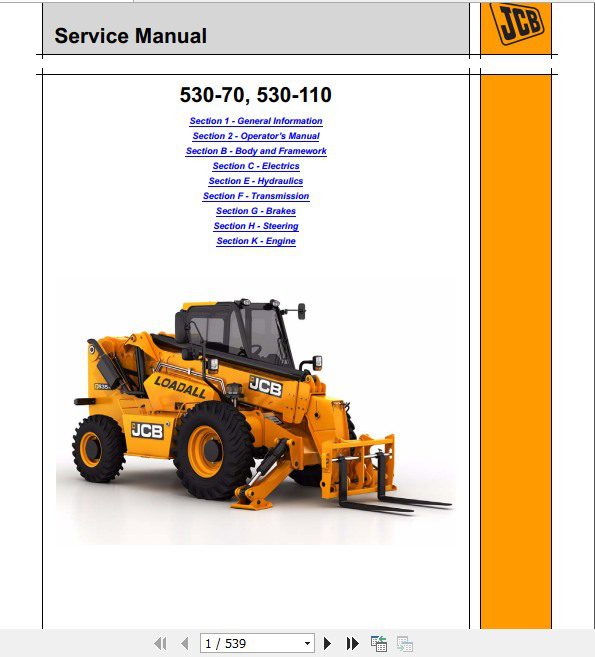 Service Manual

JCB

530-70, 530-110

Section 1 - General Information

Section 2 - Operator's Manual

Section B - Body and Framework

Section C - Electrics

Section E - Hydraulics

Section F - Transmission

Section G - Brakes

Section H - Steering

Section K - Engine

LOADALL

JCB

JCB

1 / 539